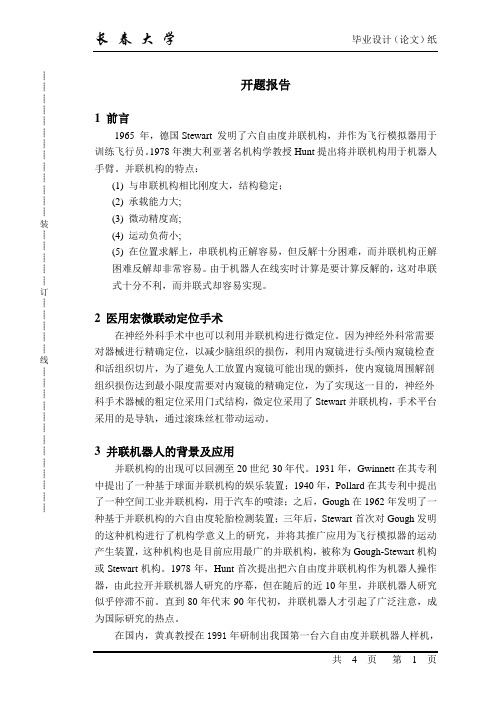 长 春 大 学

毕业设计（论文）纸

装

订

线

开题报告

1 前言

1965 年，德国 Stewart 发明了六自由度并联机构，并作为飞行模拟器用于训练飞行员。1978 年澳大利亚著名机构学教授 Hunt 提出将并联机构用于机器人手臂。并联机构的特点：

(1) 与串联机构相比刚度大，结构稳定；

(2) 承载能力大；

(3) 微动精度高；

(4) 运动负荷小；

(5) 在位置求解上，串联机构正解容易，但反解十分困难，而并联机构正解困难反解却非常容易。由于机器人在线实时计算是要计算反解的，这对串联式十分不利，而并联式却容易实现。

2 医用宏微联动定位手术

在神经外科手术中也可以利用并联机构进行微定位。因为神经外科常需要对器械进行精确定位，以减少脑组织的损伤，利用内窥镜进行头颅内窥镜检查和活组织切片，为了避免人工放置内窥镜可能出现的颤抖，使内窥镜周围解剖组织损伤达到最小限度需要对内窥镜的精确定位，为了实现这一目的，神经外科手术器械的粗定位采用门式结构，微定位采用了 Stewart 并联机构，手术平台采用的是导轨，通过滚珠丝杠带动运动。

3 并联机器人的背景及应用

并联机构的出现可以回溯至 20 世纪 30 年代。1931 年，Gwinnett 在其专利中提出了一种基于球面并联机构的娱乐装置；1940 年，Pollard 在其专利中提出了一种空间工业并联机构，用于汽车的喷漆；之后，Gough 在 1962 年发明了一种基于并联机构的六自由度轮胎检测装置；三年后，Stewart 首次对 Gough 发明的这种机构进行了机构学意义上的研究，并将其推广应用为飞行模拟器的运动产生装置，这种机构也是目前应用最广的并联机构，被称为 Gough-Stewart 机构或 Stewart 机构。1978 年，Hunt 首次提出把六自由度并联机构作为机器人操作器，由此拉开并联机器人研究的序幕，但在随后的近 10 年里，并联机器人研究似乎停滞不前。直到 80 年代末 90 年代初，并联机器人才引起了广泛注意，成为国际研究的热点。

在国内，黄真教授在 1991 年研制出我国第一台六自由度并联机器人样机，

共 4 页 第 1 页